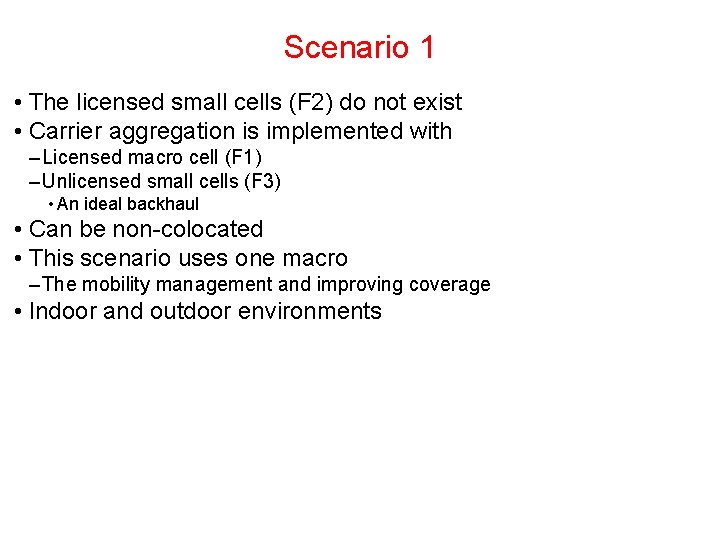 Scenario 1

• The licensed small cells (F2) do not exist
• Carrier aggregation is implemented with
– Licensed macro cell (F1)
– Unlicensed small cells (F3)
• An ideal backhaul
• Can be non-colocated
• This scenario uses one macro
– The mobility management and improving coverage
• Indoor and outdoor environments